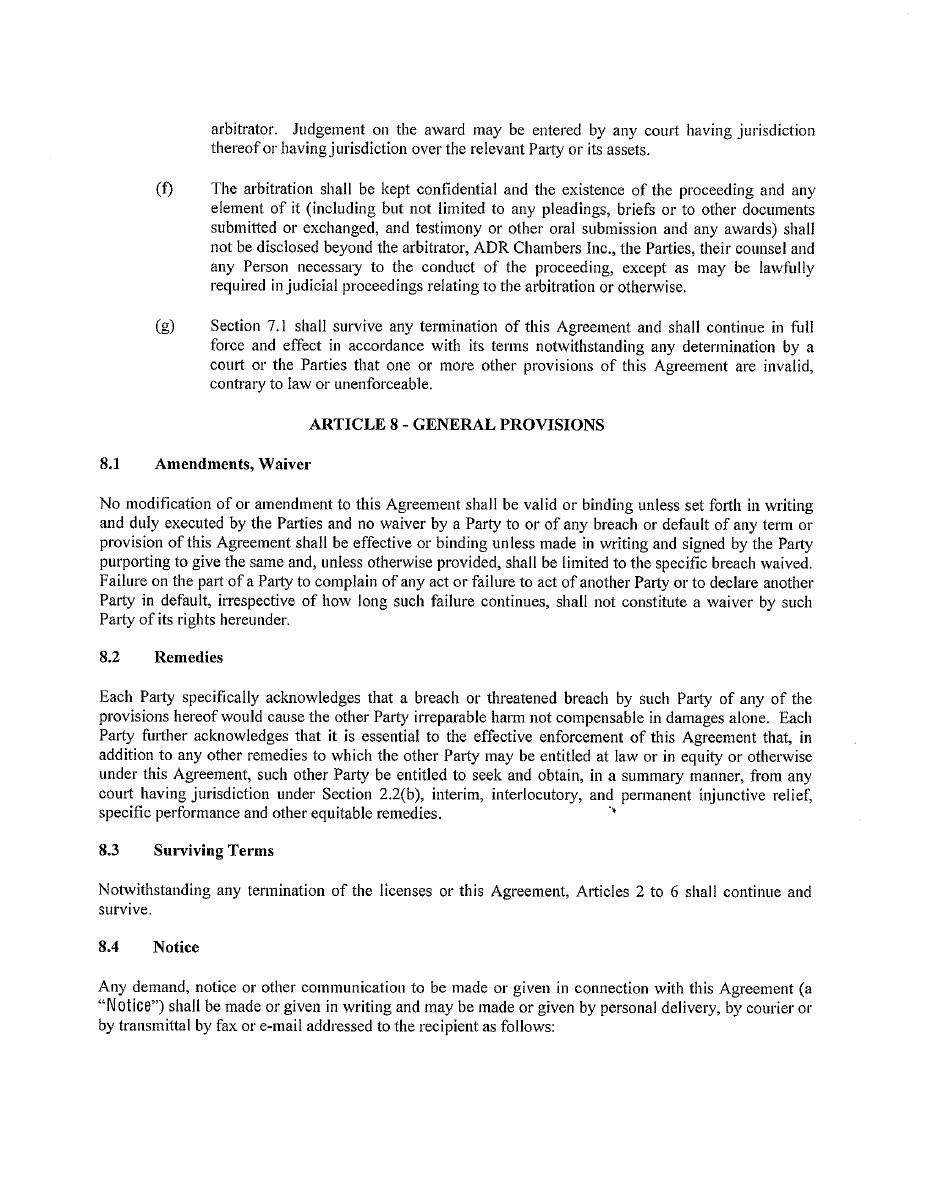 arbitrator. Judgement on the award may be entered by any court having jurisdiction thereof or having jurisdiction over the relevant Party or its assets.

(f) The arbitration shall be kept confidential and the existence of the proceeding and any element of it (including but not limited to any pleadings, briefs or to other documents submitted or exchanged, and testimony or other oral submission and any awards) shall not be disclosed beyond the arbitrator, ADR Chambers Inc., the Parties, their counsel and any Person necessary to the conduct of the proceeding, except as may be lawfully required in judicial proceedings relating to the arbitration or otherwise.

(g) Section 7.1 shall survive any termination of this Agreement and shall continue in full force and effect in accordance with its terms notwithstanding any determination by a court or the Parties that one or more other provisions of this Agreement are invalid, contrary to law or unenforceable.

ARTICLE 8 - GENERAL PROVISIONS

8.1 Amendments, Waiver

No modification of or amendment to this Agreement shall be valid or binding unless set forth in writing and duly executed by the Parties and no waiver by a Party to or of any breach or default of any term or provision of this Agreement shall be effective or binding unless made in writing and signed by the Party purporting to give the same and, unless otherwise provided, shall be limited to the specific breach waived. Failure on the part of a Party to complain of any act or failure to act of another Party or to declare another Party in default, irrespective of how long such failure continues, shall not constitute a waiver by such Party of its rights hereunder.

8.2 Remedies

Each Party specifically acknowledges that a breach or threatened breach by such Party of any of the provisions hereof would cause the other Party irreparable harm not compensable in damages alone. Each Party further acknowledges that it is essential to the effective enforcement of this Agreement that, in addition to any other remedies to which the other Party may be entitled at law or in equity or otherwise under this Agreement, such other Party be entitled to seek and obtain, in a summary manner, from any court having jurisdiction under Section 2.2(b), interim, interlocutory, and permanent injunctive relief, specific performance and other equitable remedies.

8.3 Surviving Terms

Notwithstanding any termination of the licenses or this Agreement, Articles 2 to 6 shall continue and survive.

8.4 Notice

Any demand, notice or other communication to be made or given in connection with this Agreement (a "Notice") shall be made or given in writing and may be made or given by personal delivery, by courier or by transmittal by fax or e-mail addressed to the recipient as follows: